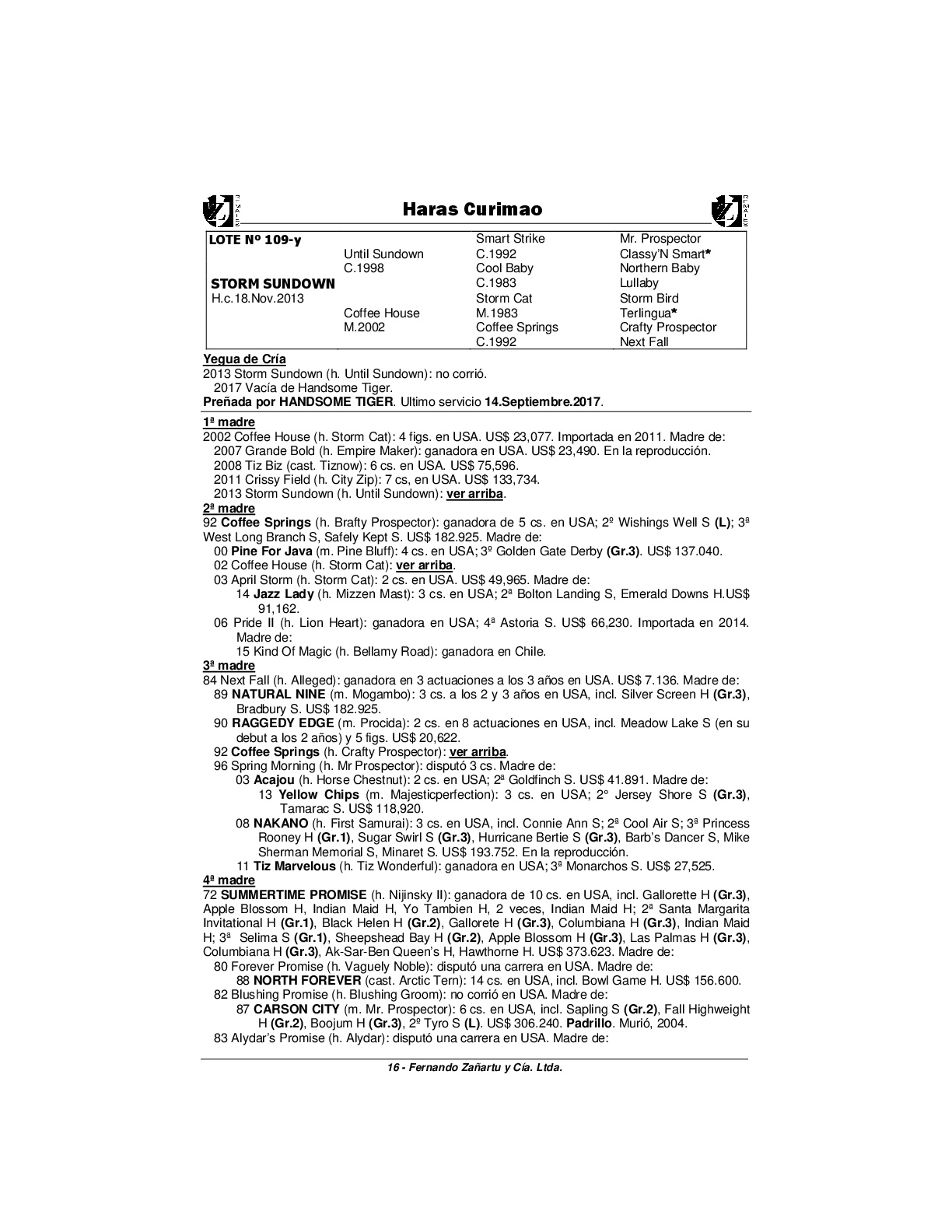 Haras Curimao

| LOTE Nº 109-y | | Smart Strike | Mr. Prospector |
|---|---|---|---|
| | Until Sundown | C.1992 | Classy'N Smart* |
| | C.1998 | Cool Baby | Northern Baby |
| STORM SUNDOWN | | C.1983 | Lullaby |
| H.c.18.Nov.2013 | | Storm Cat | Storm Bird |
| | Coffee House | M.1983 | Terlingua* |
| | M.2002 | Coffee Springs | Crafty Prospector |
| | | C.1992 | Next Fall |

Yegua de Cría
2013 Storm Sundown (h. Until Sundown): no corrió.
2017 Vacía de Handsome Tiger.
Preñada por HANDSOME TIGER. Ultimo servicio 14.Septiembre.2017.

1ª madre
2002 Coffee House (h. Storm Cat): 4 figs. en USA. US$ 23,077. Importada en 2011. Madre de:
2007 Grande Bold (h. Empire Maker): ganadora en USA. US$ 23,490. En la reproducción.
2008 Tiz Biz (cast. Tiznow): 6 cs. en USA. US$ 75,596.
2011 Crissy Field (h. City Zip): 7 cs, en USA. US$ 133,734.
2013 Storm Sundown (h. Until Sundown): ver arriba.
2ª madre
92 Coffee Springs (h. Brafty Prospector): ganadora de 5 cs. en USA; 2º Wishings Well S (L); 3ª West Long Branch S, Safely Kept S. US$ 182.925. Madre de:
00 Pine For Java (m. Pine Bluff): 4 cs. en USA; 3º Golden Gate Derby (Gr.3). US$ 137.040.
02 Coffee House (h. Storm Cat): ver arriba.
03 April Storm (h. Storm Cat): 2 cs. en USA. US$ 49,965. Madre de:
14 Jazz Lady (h. Mizzen Mast): 3 cs. en USA; 2ª Bolton Landing S, Emerald Downs H.US$ 91,162.
06 Pride II (h. Lion Heart): ganadora en USA; 4ª Astoria S. US$ 66,230. Importada en 2014. Madre de:
15 Kind Of Magic (h. Bellamy Road): ganadora en Chile.
3ª madre
84 Next Fall (h. Alleged): ganadora en 3 actuaciones a los 3 años en USA. US$ 7.136. Madre de:
89 NATURAL NINE (m. Mogambo): 3 cs. a los 2 y 3 años en USA, incl. Silver Screen H (Gr.3), Bradbury S. US$ 182.925.
90 RAGGEDY EDGE (m. Procida): 2 cs. en 8 actuaciones en USA, incl. Meadow Lake S (en su debut a los 2 años) y 5 figs. US$ 20,622.
92 Coffee Springs (h. Crafty Prospector): ver arriba.
96 Spring Morning (h. Mr Prospector): disputó 3 cs. Madre de:
03 Acajou (h. Horse Chestnut): 2 cs. en USA; 2ª Goldfinch S. US$ 41.891. Madre de:
13 Yellow Chips (m. Majesticperfection): 3 cs. en USA; 2° Jersey Shore S (Gr.3), Tamarac S. US$ 118,920.
08 NAKANO (h. First Samurai): 3 cs. en USA, incl. Connie Ann S; 2ª Cool Air S; 3ª Princess Rooney H (Gr.1), Sugar Swirl S (Gr.3), Hurricane Bertie S (Gr.3), Barb's Dancer S, Mike Sherman Memorial S, Minaret S. US$ 193.752. En la reproducción.
11 Tiz Marvelous (h. Tiz Wonderful): ganadora en USA; 3ª Monarchos S. US$ 27,525.
4ª madre
72 SUMMERTIME PROMISE (h. Nijinsky II): ganadora de 10 cs. en USA, incl. Gallorette H (Gr.3), Apple Blossom H, Indian Maid H, Yo Tambien H, 2 veces, Indian Maid H; 2ª Santa Margarita Invitational H (Gr.1), Black Helen H (Gr.2), Gallorete H (Gr.3), Columbiana H (Gr.3), Indian Maid H; 3ª Selima S (Gr.1), Sheepshead Bay H (Gr.2), Apple Blossom H (Gr.3), Las Palmas H (Gr.3), Columbiana H (Gr.3), Ak-Sar-Ben Queen's H, Hawthorne H. US$ 373.623. Madre de:
80 Forever Promise (h. Vaguely Noble): disputó una carrera en USA. Madre de:
88 NORTH FOREVER (cast. Arctic Tern): 14 cs. en USA, incl. Bowl Game H. US$ 156.600.
82 Blushing Promise (h. Blushing Groom): no corrió en USA. Madre de:
87 CARSON CITY (m. Mr. Prospector): 6 cs. en USA, incl. Sapling S (Gr.2), Fall Highweight H (Gr.2), Boojum H (Gr.3), 2º Tyro S (L). US$ 306.240. Padrillo. Murió, 2004.
83 Alydar's Promise (h. Alydar): disputó una carrera en USA. Madre de:

16 - Fernando Zañartu y Cía. Ltda.